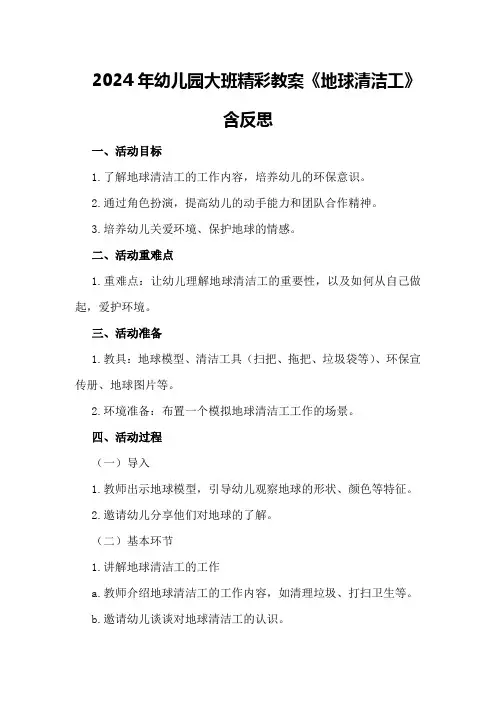 2024年幼儿园大班精彩教案《地球清洁工》含反思

一、活动目标

1.了解地球清洁工的工作内容，培养幼儿的环保意识。

2.通过角色扮演，提高幼儿的动手能力和团队合作精神。

3.培养幼儿关爱环境、保护地球的情感。

二、活动重难点

1.重难点：让幼儿理解地球清洁工的重要性，以及如何从自己做起，爱护环境。

三、活动准备

1.教具：地球模型、清洁工具（扫把、拖把、垃圾袋等）、环保宣传册、地球图片等。

2.环境准备：布置一个模拟地球清洁工工作的场景。

四、活动过程

（一）导入

1.教师出示地球模型，引导幼儿观察地球的形状、颜色等特征。

2.邀请幼儿分享他们对地球的了解。

（二）基本环节

1.讲解地球清洁工的工作

a.教师介绍地球清洁工的工作内容，如清理垃圾、打扫卫生等。

b.邀请幼儿谈谈对地球清洁工的认识。